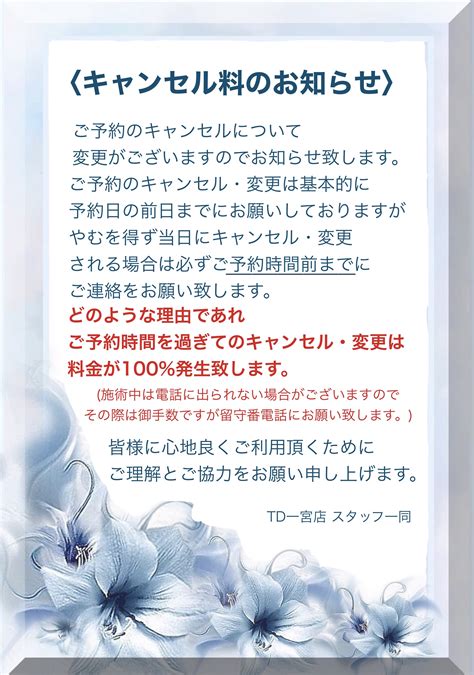 〈キャンセル料のお知らせ〉

ご予約のキャンセルについて
変更がございますのでお知らせ致します。
ご予約のキャンセル・変更は基本的に
予約日の前日までにお願いしておりますが
やむを得ず当日にキャンセル・変更
される場合は必ずご予約時間前までに
ご連絡をお願い致します。
どのような理由であれ
ご予約時間を過ぎてのキャンセル・変更は
料金が100%発生致します。

(施術中は電話に出られない場合がございますので
その際は御手数ですが留守番電話にお願い致します。)

皆様に心地良くご利用頂くために
ご理解とご協力をお願い申し上げます。

TD一宮店 スタッフ一同